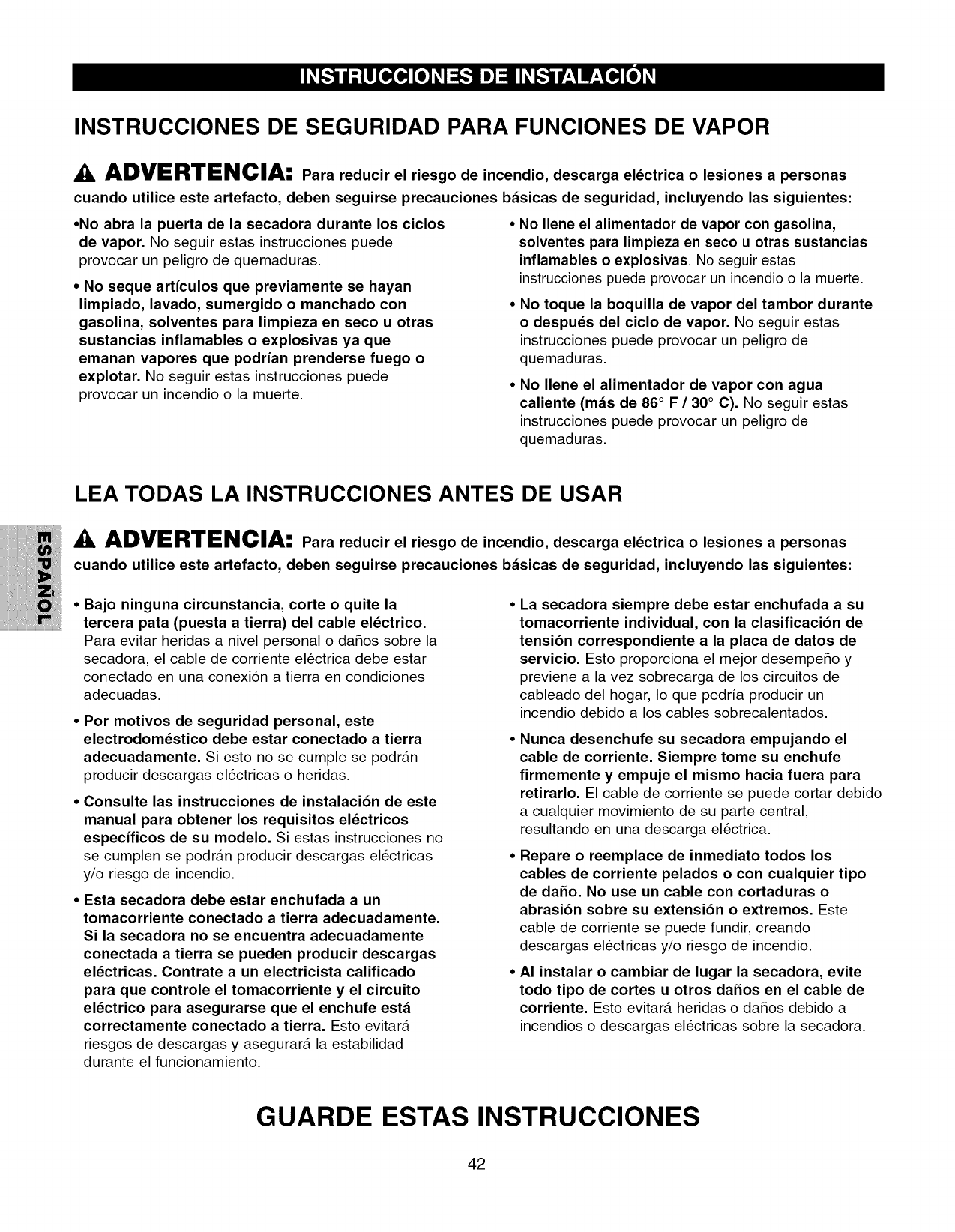 INSTRUCCIONES DE INSTALACIÓN

INSTRUCCIONES DE SEGURIDAD PARA FUNCIONES DE VAPOR

ADVERTENCIA: Para reducir el riesgo de incendio, descarga eléctrica o lesiones a personas cuando utilice este artefacto, deben seguirse precauciones básicas de seguridad, incluyendo las siguientes:

•No abra la puerta de la secadora durante los ciclos de vapor. No seguir estas instrucciones puede provocar un peligro de quemaduras.

• No seque artículos que previamente se hayan limpiado, lavado, sumergido o manchado con gasolina, solventes para limpieza en seco u otras sustancias inflamables o explosivas ya que emanan vapores que podrían prenderse fuego o explotar. No seguir estas instrucciones puede provocar un incendio o la muerte.

• No llene el alimentador de vapor con gasolina, solventes para limpieza en seco u otras sustancias inflamables o explosivas. No seguir estas instrucciones puede provocar un incendio o la muerte.

• No toque la boquilla de vapor del tambor durante o después del ciclo de vapor. No seguir estas instrucciones puede provocar un peligro de quemaduras.

• No llene el alimentador de vapor con agua caliente (más de 86° F / 30° C). No seguir estas instrucciones puede provocar un peligro de quemaduras.

LEA TODAS LA INSTRUCCIONES ANTES DE USAR

ESPAÑOL

ADVERTENCIA: Para reducir el riesgo de incendio, descarga eléctrica o lesiones a personas cuando utilice este artefacto, deben seguirse precauciones básicas de seguridad, incluyendo las siguientes:

• Bajo ninguna circunstancia, corte o quite la tercera pata (puesta a tierra) del cable eléctrico. Para evitar heridas a nivel personal o daños sobre la secadora, el cable de corriente eléctrica debe estar conectado en una conexión a tierra en condiciones adecuadas.

• Por motivos de seguridad personal, este electrodoméstico debe estar conectado a tierra adecuadamente. Si esto no se cumple se podrán producir descargas eléctricas o heridas.

• Consulte las instrucciones de instalación de este manual para obtener los requisitos eléctricos específicos de su modelo. Si estas instrucciones no se cumplen se podrán producir descargas eléctricas y/o riesgo de incendio.

• Esta secadora debe estar enchufada a un tomacorriente conectado a tierra adecuadamente. Si la secadora no se encuentra adecuadamente conectada a tierra se pueden producir descargas eléctricas. Contrate a un electricista calificado para que controle el tomacorriente y el circuito eléctrico para asegurarse que el enchufe está correctamente conectado a tierra. Esto evitará riesgos de descargas y asegurará la estabilidad durante el funcionamiento.

• La secadora siempre debe estar enchufada a su tomacorriente individual, con la clasificación de tensión correspondiente a la placa de datos de servicio. Esto proporciona el mejor desempeño y previene a la vez sobrecarga de los circuitos de cableado del hogar, lo que podría producir un incendio debido a los cables sobrecalentados.

• Nunca desenchufe su secadora empujando el cable de corriente. Siempre tome su enchufe firmemente y empuje el mismo hacia fuera para retirarlo. El cable de corriente se puede cortar debido a cualquier movimiento de su parte central, resultando en una descarga eléctrica.

• Repare o reemplace de inmediato todos los cables de corriente pelados o con cualquier tipo de daño. No use un cable con cortaduras o abrasión sobre su extensión o extremos. Este cable de corriente se puede fundir, creando descargas eléctricas y/o riesgo de incendio.

• Al instalar o cambiar de lugar la secadora, evite todo tipo de cortes u otros daños en el cable de corriente. Esto evitará heridas o daños debido a incendios o descargas eléctricas sobre la secadora.

GUARDE ESTAS INSTRUCCIONES

42